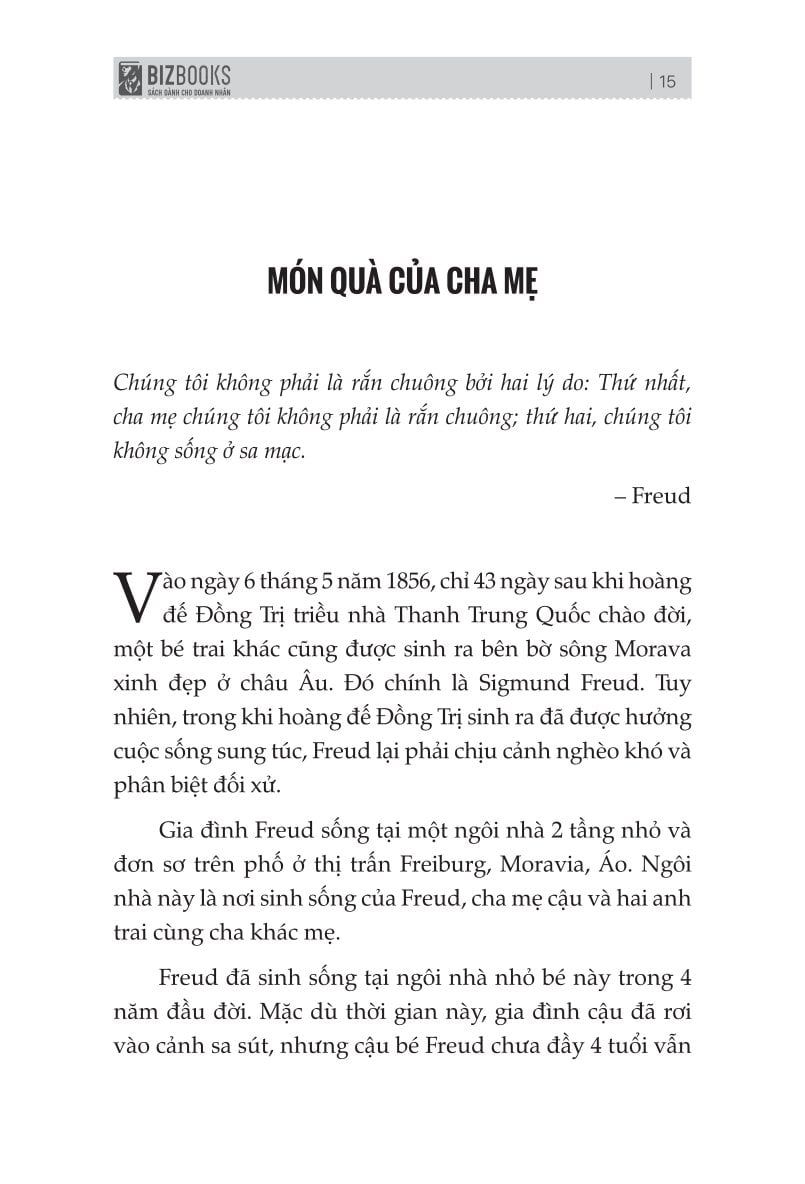 BIZBOOKS
SÁCH DÀNH CHO DOANH NHÂN

| 15

MÓN QUÀ CỦA CHA MẸ

Chúng tôi không phải là rắn chuông bởi hai lý do: Thứ nhất, cha mẹ chúng tôi không phải là rắn chuông; thứ hai, chúng tôi không sống ở sa mạc.

– Freud

Vào ngày 6 tháng 5 năm 1856, chỉ 43 ngày sau khi hoàng đế Đồng Trị triều nhà Thanh Trung Quốc chào đời, một bé trai khác cũng được sinh ra bên bờ sông Morava xinh đẹp ở châu Âu. Đó chính là Sigmund Freud. Tuy nhiên, trong khi hoàng đế Đồng Trị sinh ra đã được hưởng cuộc sống sung túc, Freud lại phải chịu cảnh nghèo khó và phân biệt đối xử.

Gia đình Freud sống tại một ngôi nhà 2 tầng nhỏ và đơn sơ trên phố ở thị trấn Freiburg, Moravia, Áo. Ngôi nhà này là nơi sinh sống của Freud, cha mẹ cậu và hai anh trai cùng cha khác mẹ.

Freud đã sinh sống tại ngôi nhà nhỏ bé này trong 4 năm đầu đời. Mặc dù thời gian này, gia đình cậu đã rơi vào cảnh sa sút, nhưng cậu bé Freud chưa đầy 4 tuổi vẫn